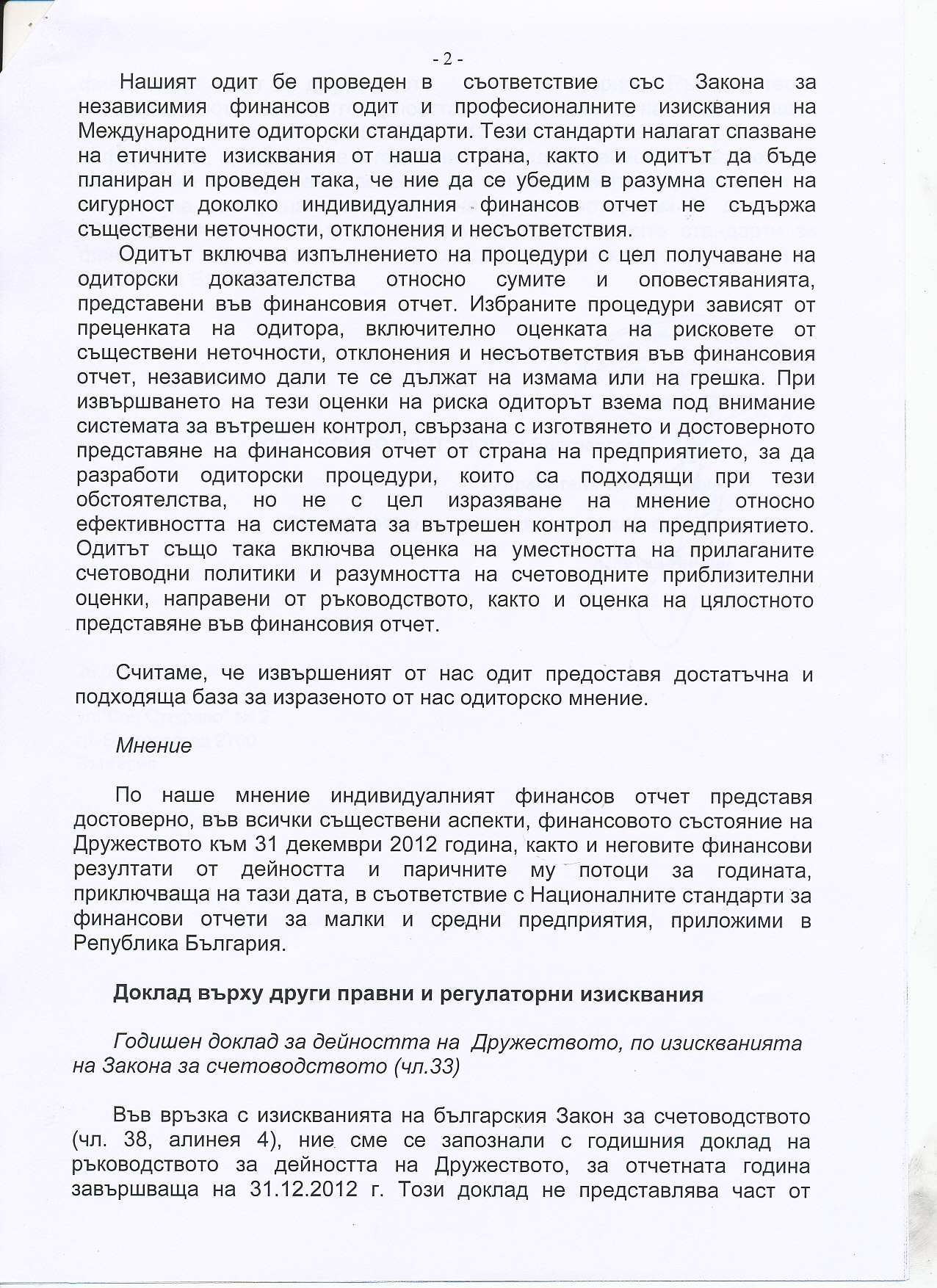 - 2 -

Нашият одит бе проведен в съответствие със Закона за независимия финансов одит и професионалните изисквания на Международните одиторски стандарти. Тези стандарти налагат спазване на етичните изисквания от наша страна, както и одитът да бъде планиран и проведен така, че ние да се убедим в разумна степен на сигурност доколко индивидуалния финансов отчет не съдържа съществени неточности, отклонения и несъответствия.

Одитът включва изпълнението на процедури с цел получаване на одиторски доказателства относно сумите и оповестяванията, представени във финансовия отчет. Избраните процедури зависят от преценката на одитора, включително оценката на рисковете от съществени неточности, отклонения и несъответствия във финансовия отчет, независимо дали те се дължат на измама или на грешка. При извършването на тези оценки на риска одиторът взема под внимание системата за вътрешен контрол, свързана с изготвянето и достоверното представяне на финансовия отчет от страна на предприятието, за да разработи одиторски процедури, които са подходящи при тези обстоятелства, но не с цел изразяване на мнение относно ефективността на системата за вътрешен контрол на предприятието. Одитът също така включва оценка на уместността на прилаганите счетоводни политики и разумността на счетоводните приблизителни оценки, направени от ръководството, както и оценка на цялостното представяне във финансовия отчет.

Считаме, че извършеният от нас одит предоставя достатъчна и подходяща база за изразеното от нас одиторско мнение.

Мнение

По наше мнение индивидуалният финансов отчет представя достоверно, във всички съществени аспекти, финансовото състояние на Дружеството към 31 декември 2012 година, както и неговите финансови резултати от дейността и паричните му потоци за годината, приключваща на тази дата, в съответствие с Националните стандарти за финансови отчети за малки и средни предприятия, приложими в Република България.

Доклад върху други правни и регулаторни изисквания

Годишен доклад за дейността на Дружеството, по изискванията на Закона за счетоводството (чл.33)

Във връзка с изискванията на българския Закон за счетоводството (чл. 38, алинея 4), ние сме се запознали с годишния доклад на ръководството за дейността на Дружеството, за отчетната година завършваща на 31.12.2012 г. Този доклад не представлява част от